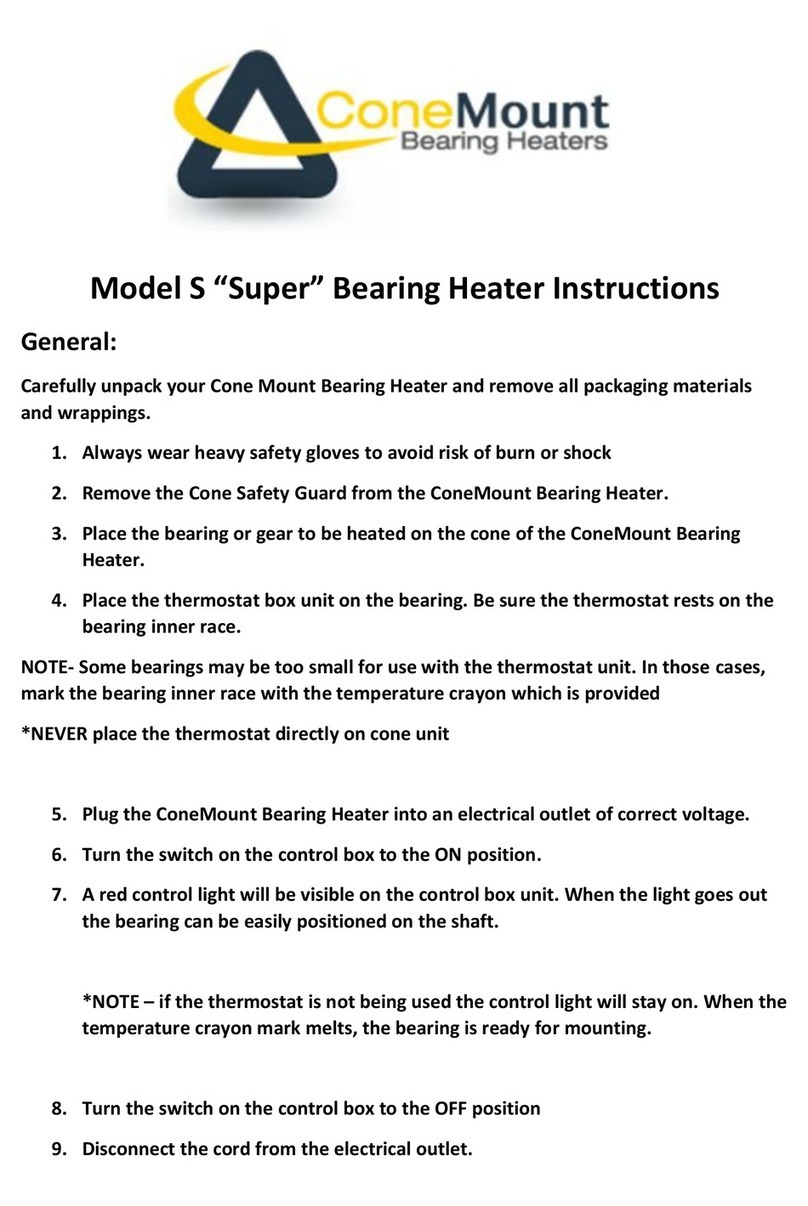 ConeMount
Bearing Heaters

Model S “Super” Bearing Heater Instructions

General:

Carefully unpack your Cone Mount Bearing Heater and remove all packaging materials and wrappings.

1. Always wear heavy safety gloves to avoid risk of burn or shock

2. Remove the Cone Safety Guard from the ConeMount Bearing Heater.

3. Place the bearing or gear to be heated on the cone of the ConeMount Bearing Heater.

4. Place the thermostat box unit on the bearing. Be sure the thermostat rests on the bearing inner race.

NOTE- Some bearings may be too small for use with the thermostat unit. In those cases, mark the bearing inner race with the temperature crayon which is provided

*NEVER place the thermostat directly on cone unit

5. Plug the ConeMount Bearing Heater into an electrical outlet of correct voltage.

6. Turn the switch on the control box to the ON position.

7. A red control light will be visible on the control box unit. When the light goes out the bearing can be easily positioned on the shaft.

*NOTE – if the thermostat is not being used the control light will stay on. When the temperature crayon mark melts, the bearing is ready for mounting.

8. Turn the switch on the control box to the OFF position

9. Disconnect the cord from the electrical outlet.